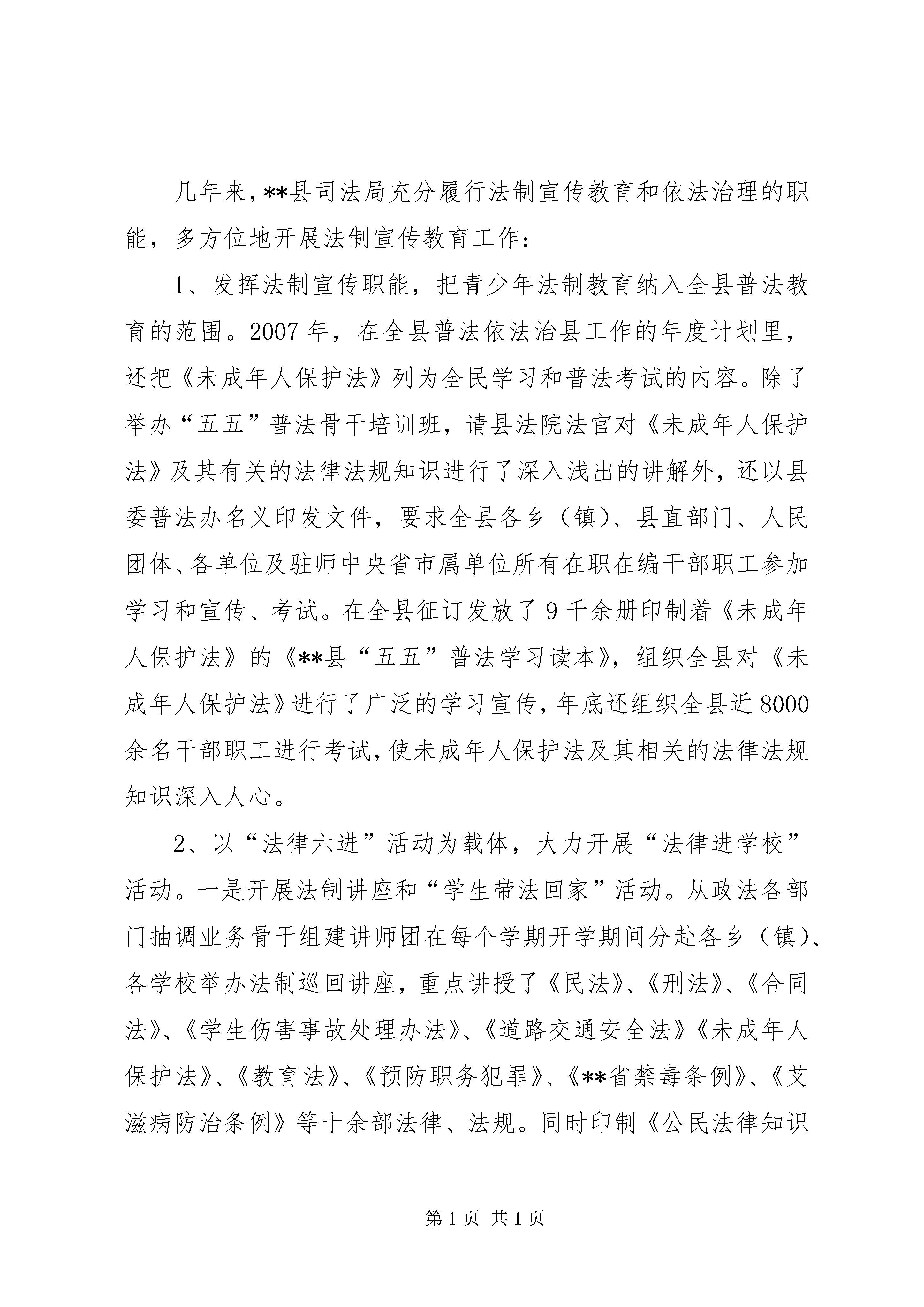 几年来，**县司法局充分履行法制宣传教育和依法治理的职能，多方位地开展法制宣传教育工作：

1、发挥法制宣传职能，把青少年法制教育纳入全县普法教育的范围。2007年，在全县普法依法治县工作的年度计划里，还把《未成年人保护法》列为全民学习和普法考试的内容。除了举办“五五”普法骨干培训班，请县法院法官对《未成年人保护法》及其有关的法律法规知识进行了深入浅出的讲解外，还以县委普法办名义印发文件，要求全县各乡（镇）、县直部门、人民团体、各单位及驻师中央省市属单位所有在职在编干部职工参加学习和宣传、考试。在全县征订发放了9千余册印制着《未成年人保护法》的《**县“五五”普法学习读本》，组织全县对《未成年人保护法》进行了广泛的学习宣传，年底还组织全县近8000余名干部职工进行考试，使未成年人保护法及其相关的法律法规知识深入人心。

2、以“法律六进”活动为载体，大力开展“法律进学校”活动。一是开展法制讲座和“学生带法回家”活动。从政法各部门抽调业务骨干组建讲师团在每个学期开学期间分赴各乡（镇）、各学校举办法制巡回讲座，重点讲授了《民法》、《刑法》、《合同法》、《学生伤害事故处理办法》、《道路交通安全法》《未成年人保护法》、《教育法》、《预防职务犯罪》、《**省禁毒条例》、《艾滋病防治条例》等十余部法律、法规。同时印制《公民法律知识

第1页 共1页